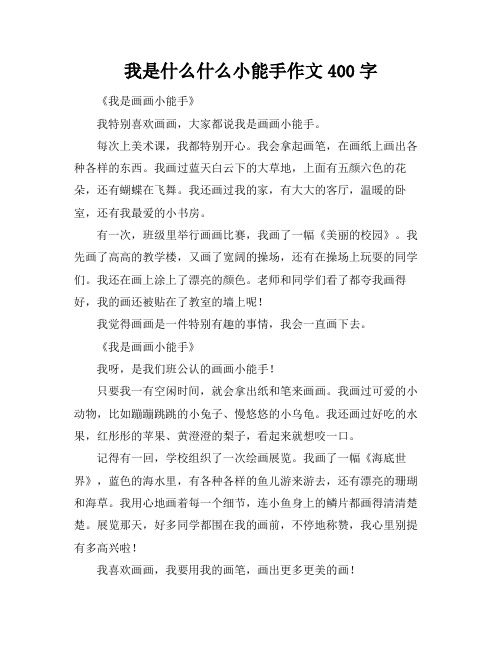 我是什么什么小能手作文 400 字

《我是画画小能手》

我特别喜欢画画，大家都说我是画画小能手。

每次上美术课，我都特别开心。我会拿起画笔，在画纸上画出各种各样的东西。我画过蓝天白云下的大草地，上面有五颜六色的花朵，还有蝴蝶在飞舞。我还画过我的家，有大大的客厅，温暖的卧室，还有我最爱的小书房。

有一次，班级里举行画画比赛，我画了一幅《美丽的校园》。我先画了高高的教学楼，又画了宽阔的操场，还有在操场上玩耍的同学们。我还在画上涂上了漂亮的颜色。老师和同学们看了都夸我画得好，我的画还被贴在了教室的墙上呢！

我觉得画画是一件特别有趣的事情，我会一直画下去。

《我是画画小能手》

我呀，是我们班公认的画画小能手！

只要我一有空闲时间，就会拿出纸和笔来画画。我画过可爱的小动物，比如蹦蹦跳跳的小兔子、慢悠悠的小乌龟。我还画过好吃的水果，红彤彤的苹果、黄澄澄的梨子，看起来就想咬一口。

记得有一回，学校组织了一次绘画展览。我画了一幅《海底世界》，蓝色的海水里，有各种各样的鱼儿游来游去，还有漂亮的珊瑚和海草。我用心地画着每一个细节，连小鱼身上的鳞片都画得清清楚楚。展览那天，好多同学都围在我的画前，不停地称赞，我心里别提有多高兴啦！

我喜欢画画，我要用我的画笔，画出更多更美的画！